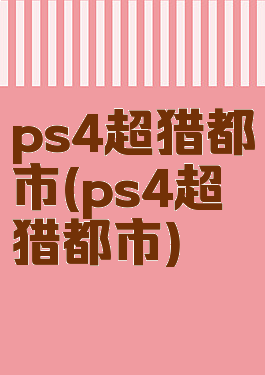 ps4超猎都市(ps4超猎都市)